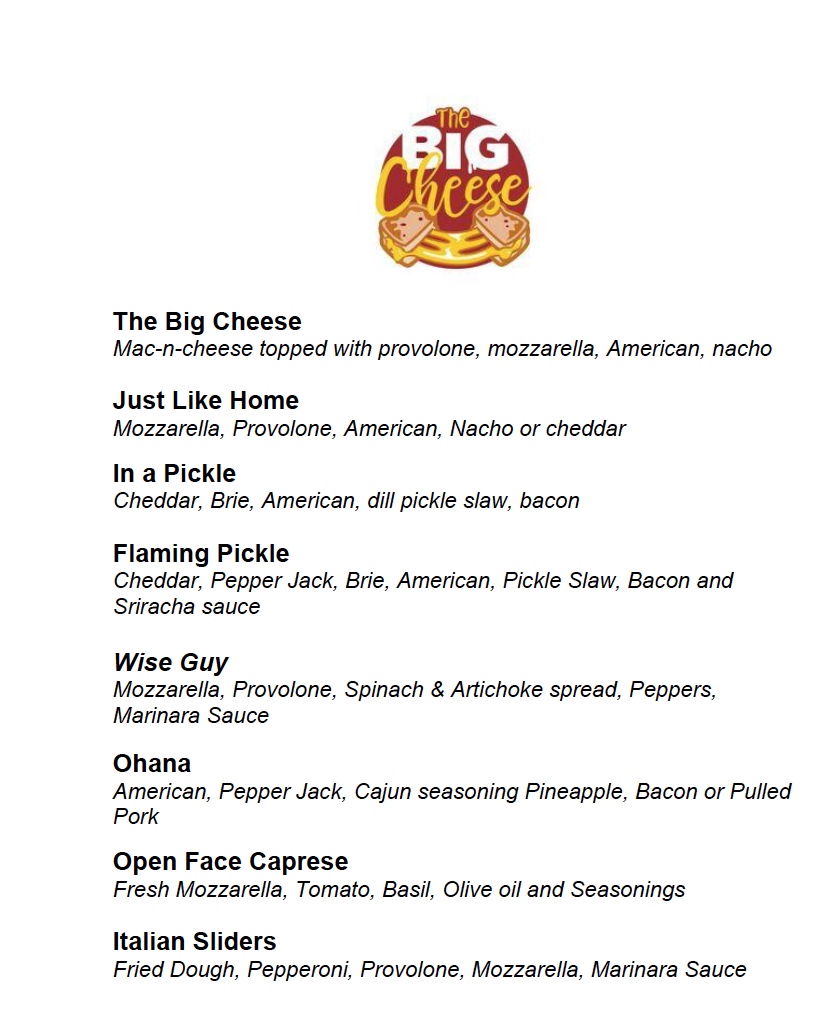 The BIG Cheese

The Big Cheese
Mac-n-cheese topped with provolone, mozzarella, American, nacho

Just Like Home
Mozzarella, Provolone, American, Nacho or cheddar

In a Pickle
Cheddar, Brie, American, dill pickle slaw, bacon

Flaming Pickle
Cheddar, Pepper Jack, Brie, American, Pickle Slaw, Bacon and Sriracha sauce

Wise Guy
Mozzarella, Provolone, Spinach & Artichoke spread, Peppers, Marinara Sauce

Ohana
American, Pepper Jack, Cajun seasoning Pineapple, Bacon or Pulled Pork

Open Face Caprese
Fresh Mozzarella, Tomato, Basil, Olive oil and Seasonings

Italian Sliders
Fried Dough, Pepperoni, Provolone, Mozzarella, Marinara Sauce